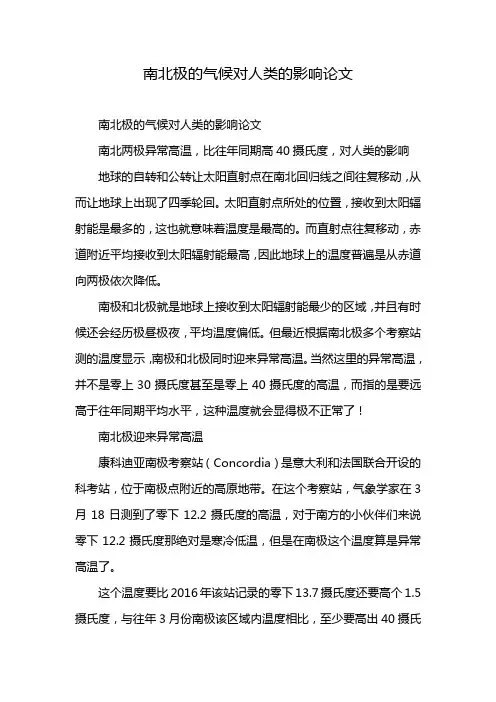 南北极的气候对人类的影响论文

南北极的气候对人类的影响论文

南北两极异常高温，比往年同期高 40 摄氏度，对人类的影响

地球的自转和公转让太阳直射点在南北回归线之间往复移动，从而让地球上出现了四季轮回。太阳直射点所处的位置，接收到太阳辐射能是最多的，这也就意味着温度是最高的。而直射点往复移动，赤道附近平均接收到太阳辐射能最高，因此地球上的温度普遍是从赤道向两极依次降低。

南极和北极就是地球上接收到太阳辐射能最少的区域，并且有时候还会经历极昼极夜，平均温度偏低。但最近根据南北极多个考察站测的温度显示，南极和北极同时迎来异常高温。当然这里的异常高温，并不是零上 30 摄氏度甚至是零上 40 摄氏度的高温，而指的是要远高于往年同期平均水平，这种温度就会显得极不正常了！

南北极迎来异常高温

康科迪亚南极考察站（Concordia）是意大利和法国联合开设的科考站，位于南极点附近的高原地带。在这个考察站，气象学家在 3 月 18 日测到了零下 12.2 摄氏度的高温，对于南方的小伙伴们来说零下 12.2 摄氏度那绝对是寒冷低温，但是在南极这个温度算是异常高温了。

这个温度要比 2016 年该站记录的零下 13.7 摄氏度还要高个 1.5 摄氏度，与往年 3 月份南极该区域内温度相比，至少要高出 40 摄氏